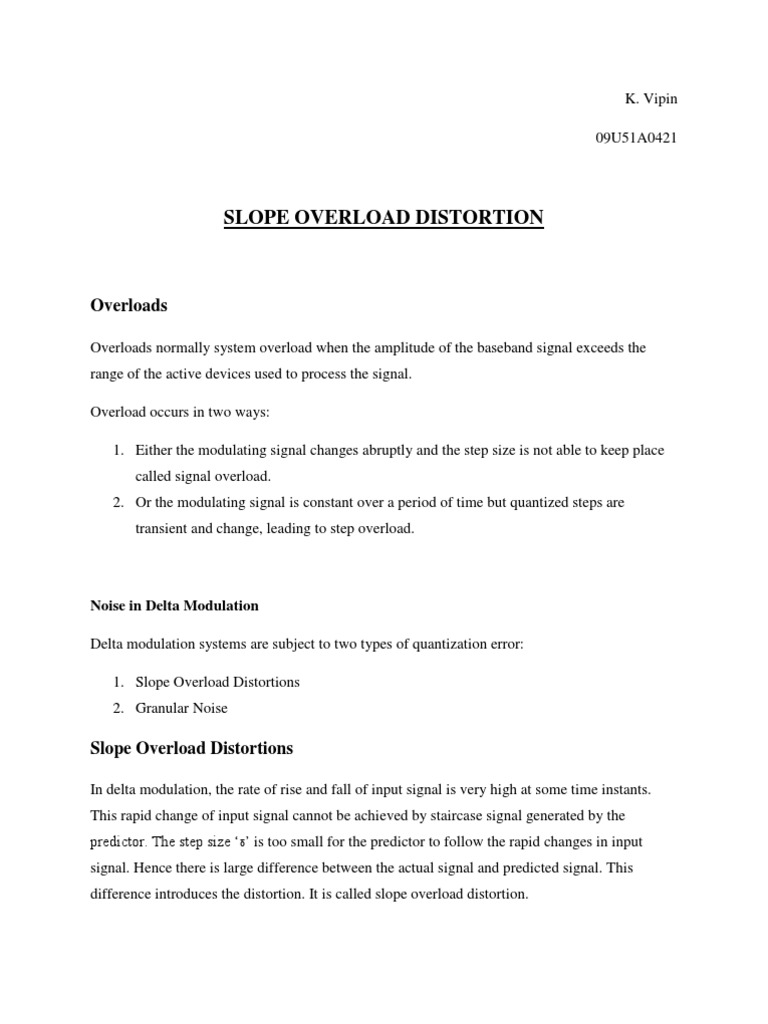 K. Vipin

09U51A0421

SLOPE OVERLOAD DISTORTION

Overloads

Overloads normally system overload when the amplitude of the baseband signal exceeds the range of the active devices used to process the signal.

Overload occurs in two ways:

1. Either the modulating signal changes abruptly and the step size is not able to keep place called signal overload.
2. Or the modulating signal is constant over a period of time but quantized steps are transient and change, leading to step overload.

Noise in Delta Modulation

Delta modulation systems are subject to two types of quantization error:

1. Slope Overload Distortions
2. Granular Noise

Slope Overload Distortions

In delta modulation, the rate of rise and fall of input signal is very high at some time instants. This rapid change of input signal cannot be achieved by staircase signal generated by the predictor. The step size 'δ' is too small for the predictor to follow the rapid changes in input signal. Hence there is large difference between the actual signal and predicted signal. This difference introduces the distortion. It is called slope overload distortion.